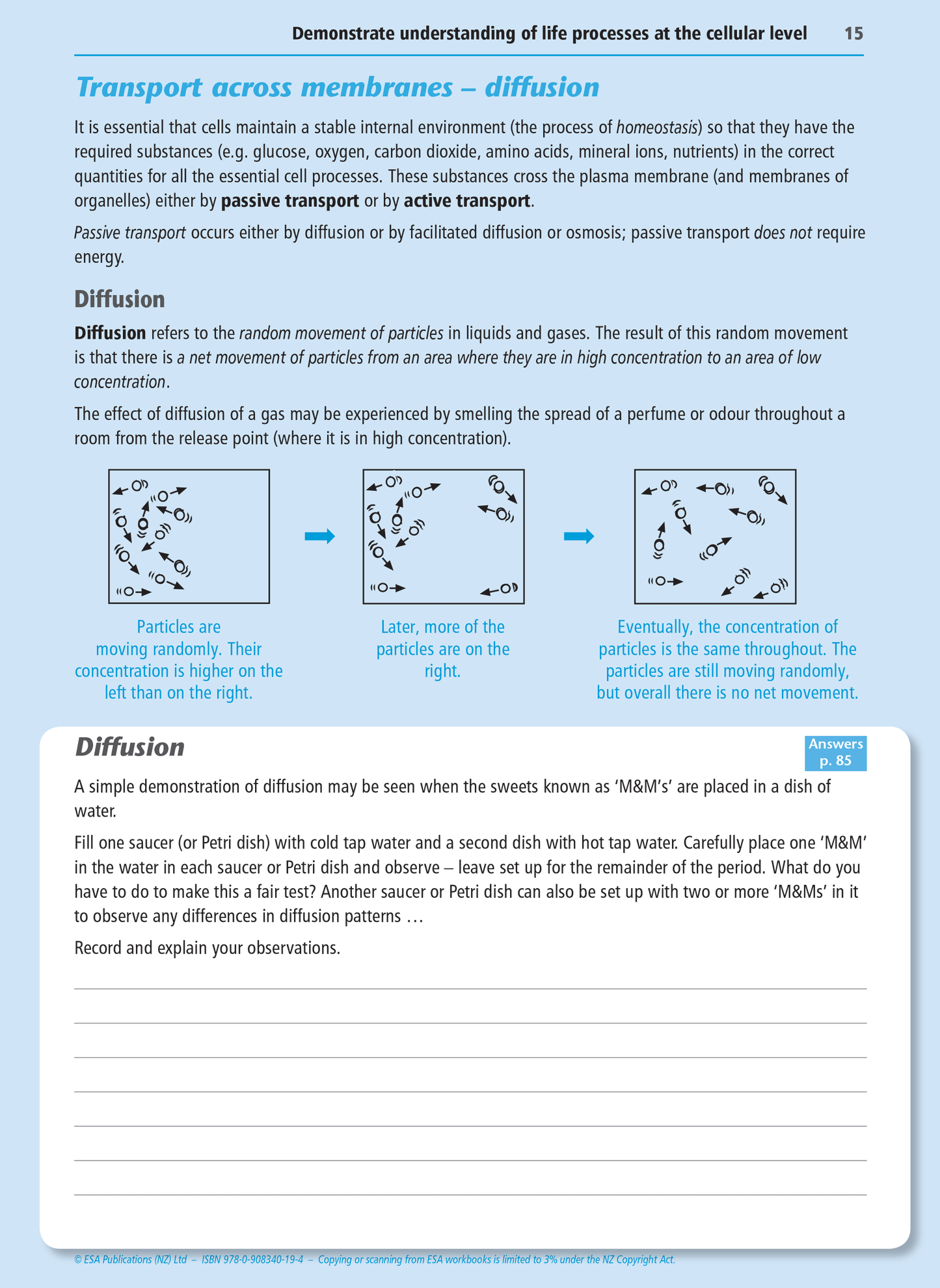 Demonstrate understanding of life processes at the cellular level 15

Transport across membranes – diffusion

It is essential that cells maintain a stable internal environment (the process of homeostasis) so that they have the required substances (e.g. glucose, oxygen, carbon dioxide, amino acids, mineral ions, nutrients) in the correct quantities for all the essential cell processes. These substances cross the plasma membrane (and membranes of organelles) either by passive transport or by active transport.

Passive transport occurs either by diffusion or by facilitated diffusion or osmosis; passive transport does not require energy.

Diffusion

Diffusion refers to the random movement of particles in liquids and gases. The result of this random movement is that there is a net movement of particles from an area where they are in high concentration to an area of low concentration.

The effect of diffusion of a gas may be experienced by smelling the spread of a perfume or odour throughout a room from the release point (where it is in high concentration).

Particles are moving randomly. Their concentration is higher on the left than on the right.

Later, more of the particles are on the right.

Eventually, the concentration of particles is the same throughout. The particles are still moving randomly, but overall there is no net movement.

Diffusion

Answers p. 85

A simple demonstration of diffusion may be seen when the sweets known as 'M&M's' are placed in a dish of water.

Fill one saucer (or Petri dish) with cold tap water and a second dish with hot tap water. Carefully place one 'M&M' in the water in each saucer or Petri dish and observe – leave set up for the remainder of the period. What do you have to do to make this a fair test? Another saucer or Petri dish can also be set up with two or more 'M&Ms' in it to observe any differences in diffusion patterns …

Record and explain your observations.

© ESA Publications (NZ) Ltd – ISBN 978-0-908340-19-4 – Copying or scanning from ESA workbooks is limited to 3% under the NZ Copyright Act.